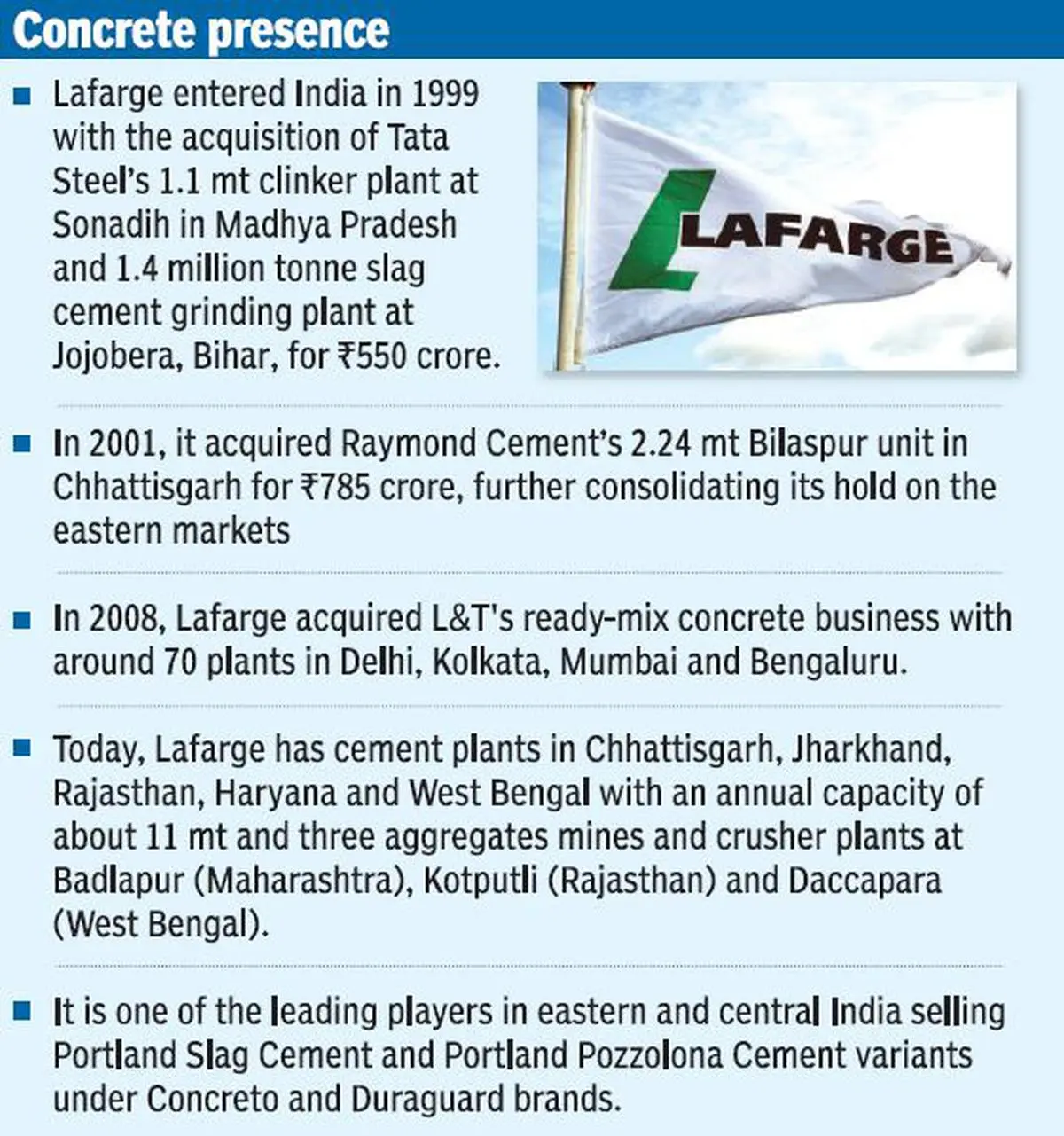 Concrete presence

■ Lafarge entered India in 1999 with the acquisition of Tata Steel's 1.1 mt clinker plant at Sonadih in Madhya Pradesh and 1.4 million tonne slag cement grinding plant at Jojobera, Bihar, for ₹550 crore.

LAFARGE

■ In 2001, it acquired Raymond Cement's 2.24 mt Bilaspur unit in Chhattisgarh for ₹785 crore, further consolidating its hold on the eastern markets

■ In 2008, Lafarge acquired L&T's ready-mix concrete business with around 70 plants in Delhi, Kolkata, Mumbai and Bengaluru.

■ Today, Lafarge has cement plants in Chhattisgarh, Jharkhand, Rajasthan, Haryana and West Bengal with an annual capacity of about 11 mt and three aggregates mines and crusher plants at Badlapur (Maharashtra), Kotputli (Rajasthan) and Daccapara (West Bengal).

■ It is one of the leading players in eastern and central India selling Portland Slag Cement and Portland Pozzolona Cement variants under Concreto and Duraguard brands.